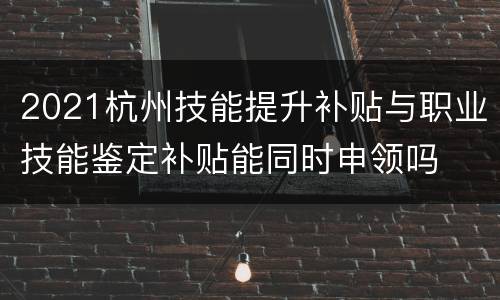 2021杭州技能提升补贴与职业技能鉴定补贴能同时申领吗